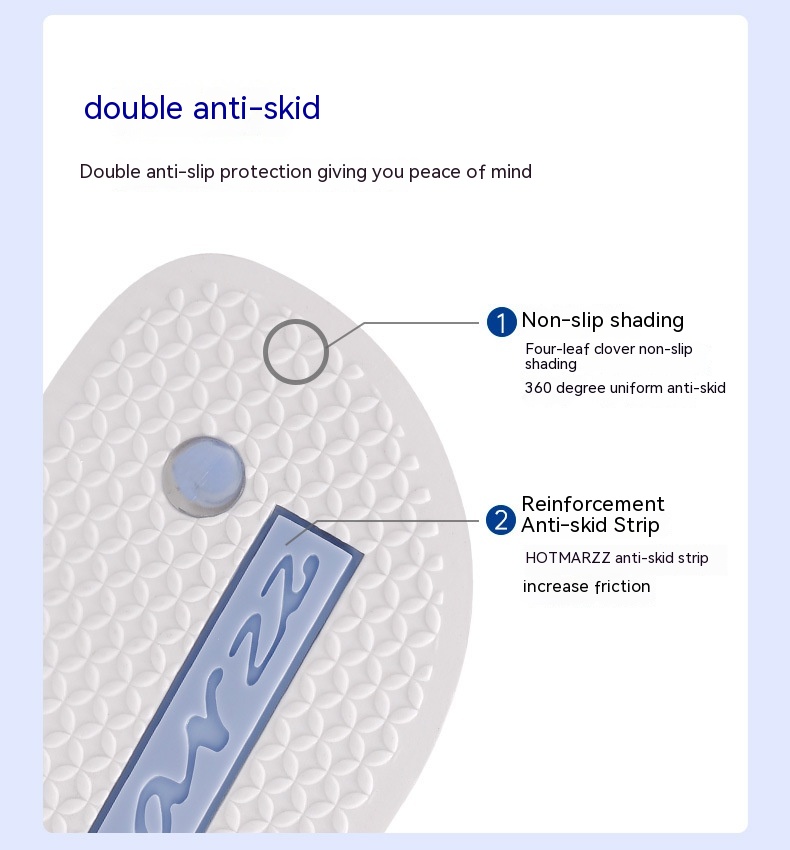 double anti-skid

Double anti-slip protection giving you peace of mind

1 Non-slip shading

Four-leaf clover non-slip shading

360 degree uniform anti-skid

2 Reinforcement Anti-skid Strip

HOTMARZZ anti-skid strip

increase friction